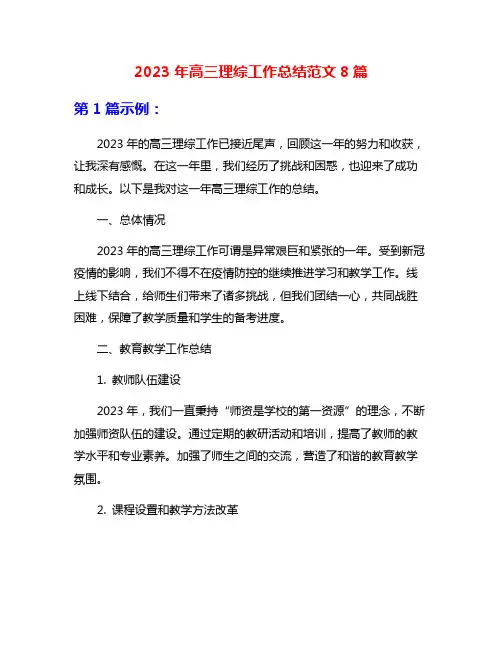 2023 年高三理综工作总结范文 8 篇

第 1 篇示例：

2023 年的高三理综工作已接近尾声，回顾这一年的努力和收获，让我深有感慨。在这一年里，我们经历了挑战和困惑，也迎来了成功和成长。以下是我对这一年高三理综工作的总结。

一、总体情况

2023 年的高三理综工作可谓是异常艰巨和紧张的一年。受到新冠疫情的影响，我们不得不在疫情防控的继续推进学习和教学工作。线上线下结合，给师生们带来了诸多挑战，但我们团结一心，共同战胜困难，保障了教学质量和学生的备考进度。

二、教育教学工作总结

1. 教师队伍建设

2023 年，我们一直秉持“师资是学校的第一资源”的理念，不断加强师资队伍的建设。通过定期的教研活动和培训，提高了教师的教学水平和专业素养。加强了师生之间的交流，营造了和谐的教育教学氛围。

2. 课程设置和教学方法改革